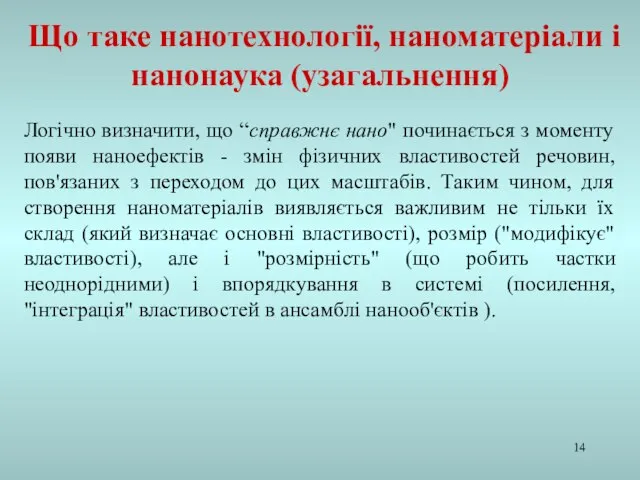 Що таке нанотехнології, наноматеріали і нанонаука (узагальнення)

Логічно визначити, що “справжнє нано" починається з моменту появи наноефектів - змін фізичних властивостей речовин, пов'язаних з переходом до цих масштабів. Таким чином, для створення наноматеріалів виявляється важливим не тільки їх склад (який визначає основні властивості), розмір ("модифікує" властивості), але і "розмірність" (що робить частки неоднорідними) і впорядкування в системі (посилення, "інтеграція" властивостей в ансамблі нанооб'єктів ).

14